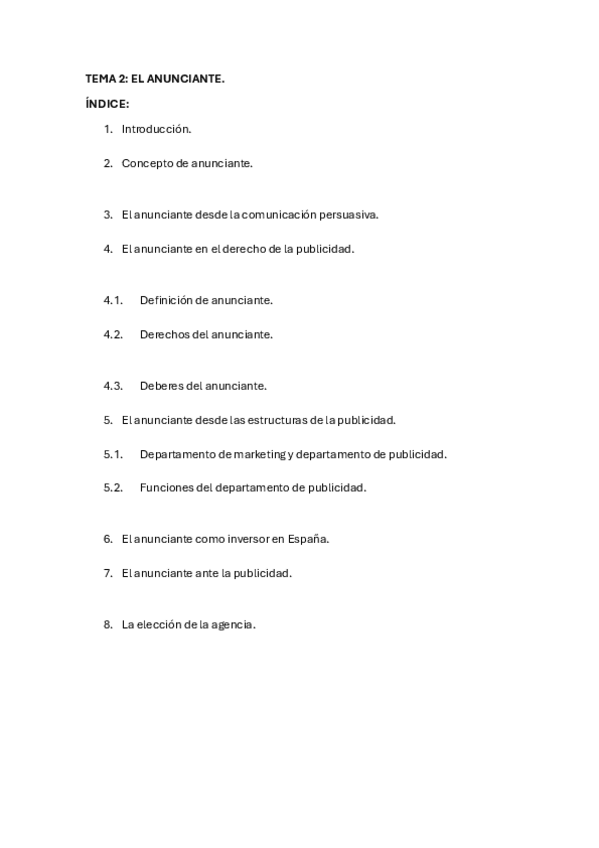 TEMA 2: EL ANUNCIANTE.

ÍNDICE:

1. Introducción.

2. Concepto de anunciante.

3. El anunciante desde la comunicación persuasiva.

4. El anunciante en el derecho de la publicidad.

4.1. Definición de anunciante.

4.2. Derechos del anunciante.

4.3. Deberes del anunciante.

5. El anunciante desde las estructuras de la publicidad.

5.1. Departamento de marketing y departamento de publicidad.

5.2. Funciones del departamento de publicidad.

6. El anunciante como inversor en España.

7. El anunciante ante la publicidad.

8. La elección de la agencia.